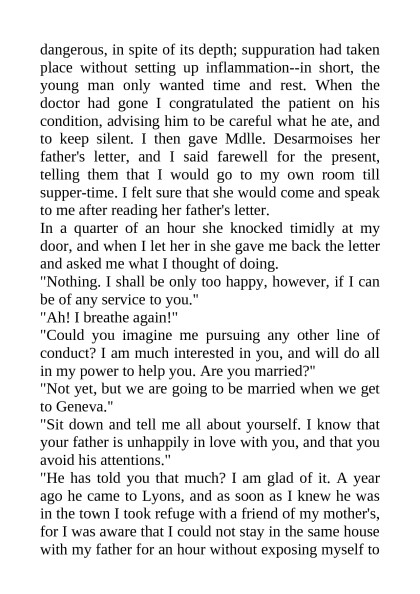 dangerous, in spite of its depth; suppuration had taken place without setting up inflammation--in short, the young man only wanted time and rest. When the doctor had gone I congratulated the patient on his condition, advising him to be careful what he ate, and to keep silent. I then gave Mdlle. Desarmoises her father's letter, and I said farewell for the present, telling them that I would go to my own room till supper-time. I felt sure that she would come and speak to me after reading her father's letter.
In a quarter of an hour she knocked timidly at my door, and when I let her in she gave me back the letter and asked me what I thought of doing.
"Nothing. I shall be only too happy, however, if I can be of any service to you."
"Ah! I breathe again!"
"Could you imagine me pursuing any other line of conduct? I am much interested in you, and will do all in my power to help you. Are you married?"
"Not yet, but we are going to be married when we get to Geneva."
"Sit down and tell me all about yourself. I know that your father is unhappily in love with you, and that you avoid his attentions."
"He has told you that much? I am glad of it. A year ago he came to Lyons, and as soon as I knew he was in the town I took refuge with a friend of my mother's, for I was aware that I could not stay in the same house with my father for an hour without exposing myself to